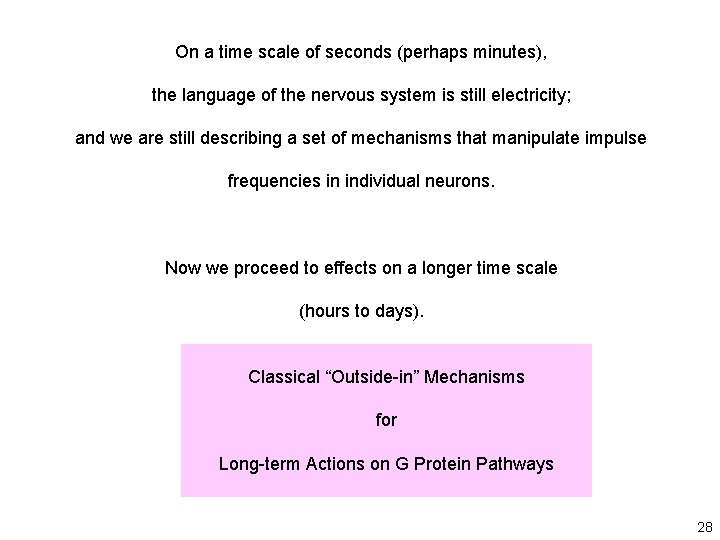 On a time scale of seconds (perhaps minutes),

the language of the nervous system is still electricity;

and we are still describing a set of mechanisms that manipulate impulse frequencies in individual neurons.

Now we proceed to effects on a longer time scale (hours to days).

Classical “Outside-in” Mechanisms

for

Long-term Actions on G Protein Pathways

28